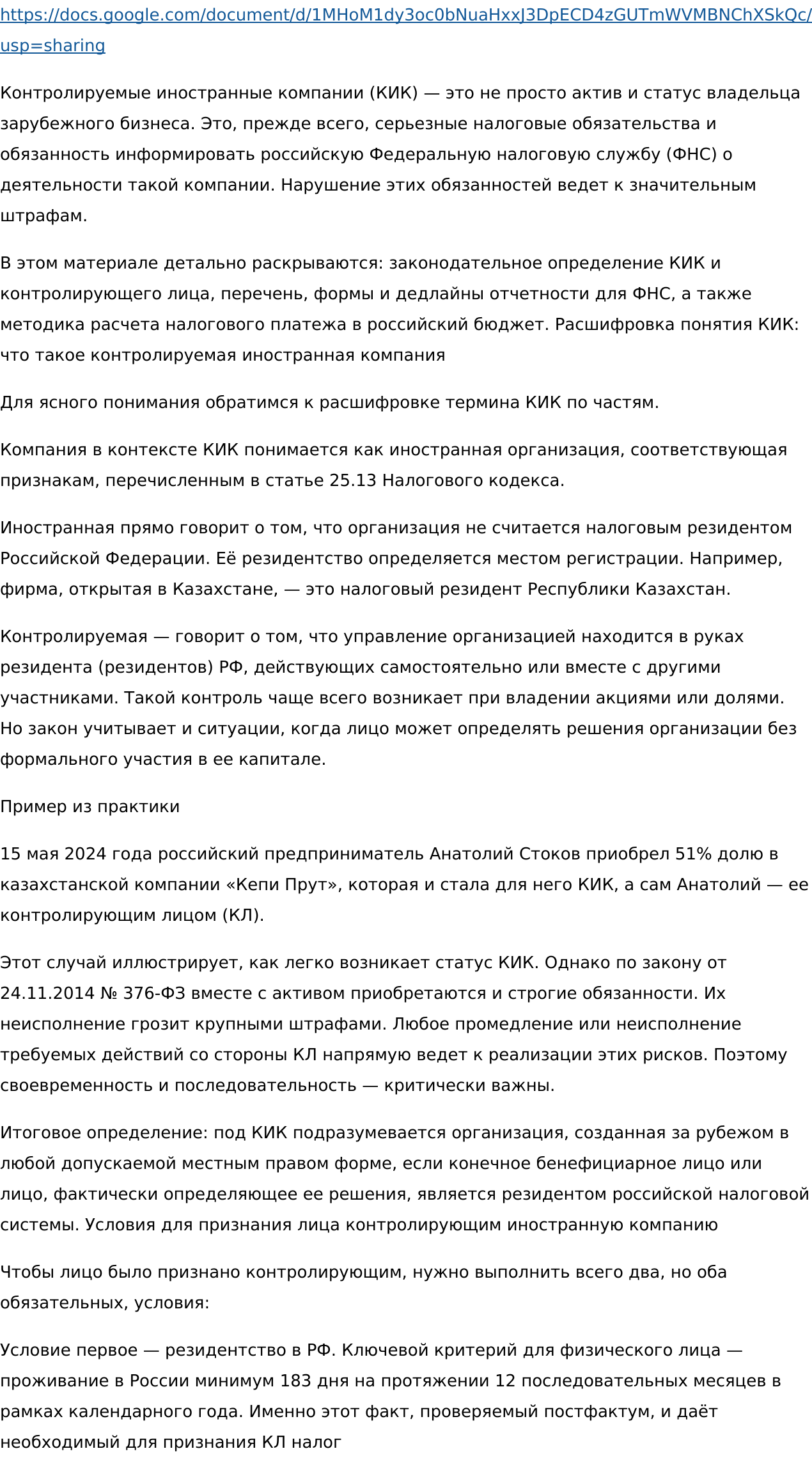 https://docs.google.com/document/d/1MHoM1dy3oc0bNuaHxxJ3DpECD4zGUTmWVMBNChXSkQc/usp=sharing

Контролируемые иностранные компании (КИК) — это не просто актив и статус владельца зарубежного бизнеса. Это, прежде всего, серьезные налоговые обязательства и обязанность информировать российскую Федеральную налоговую службу (ФНС) о деятельности такой компании. Нарушение этих обязанностей ведет к значительным штрафам.

В этом материале детально раскрываются: законодательное определение КИК и контролирующего лица, перечень, формы и дедлайны отчетности для ФНС, а также методика расчета налогового платежа в российский бюджет. Расшифровка понятия КИК: что такое контролируемая иностранная компания

Для ясного понимания обратимся к расшифровке термина КИК по частям.

Компания в контексте КИК понимается как иностранная организация, соответствующая признакам, перечисленным в статье 25.13 Налогового кодекса.

Иностранная прямо говорит о том, что организация не считается налоговым резидентом Российской Федерации. Её резидентство определяется местом регистрации. Например, фирма, открытая в Казахстане, — это налоговый резидент Республики Казахстан.

Контролируемая — говорит о том, что управление организацией находится в руках резидента (резидентов) РФ, действующих самостоятельно или вместе с другими участниками. Такой контроль чаще всего возникает при владении акциями или долями. Но закон учитывает и ситуации, когда лицо может определять решения организации без формального участия в ее капитале.

Пример из практики

15 мая 2024 года российский предприниматель Анатолий Стоков приобрел 51% долю в казахстанской компании «Кепи Прут», которая и стала для него КИК, а сам Анатолий — ее контролирующим лицом (КЛ).

Этот случай иллюстрирует, как легко возникает статус КИК. Однако по закону от 24.11.2014 № 376-ФЗ вместе с активом приобретаются и строгие обязанности. Их неисполнение грозит крупными штрафами. Любое промедление или неисполнение требуемых действий со стороны КЛ напрямую ведет к реализации этих рисков. Поэтому своевременность и последовательность — критически важны.

Итоговое определение: под КИК подразумевается организация, созданная за рубежом в любой допускаемой местным правом форме, если конечное бенефициарное лицо или лицо, фактически определяющее ее решения, является резидентом российской налоговой системы. Условия для признания лица контролирующим иностранную компанию

Чтобы лицо было признано контролирующим, нужно выполнить всего два, но оба обязательных, условия:

Условие первое — резидентство в РФ. Ключевой критерий для физического лица — проживание в России минимум 183 дня на протяжении 12 последовательных месяцев в рамках календарного года. Именно этот факт, проверяемый постфактум, и даёт необходимый для признания КЛ налог